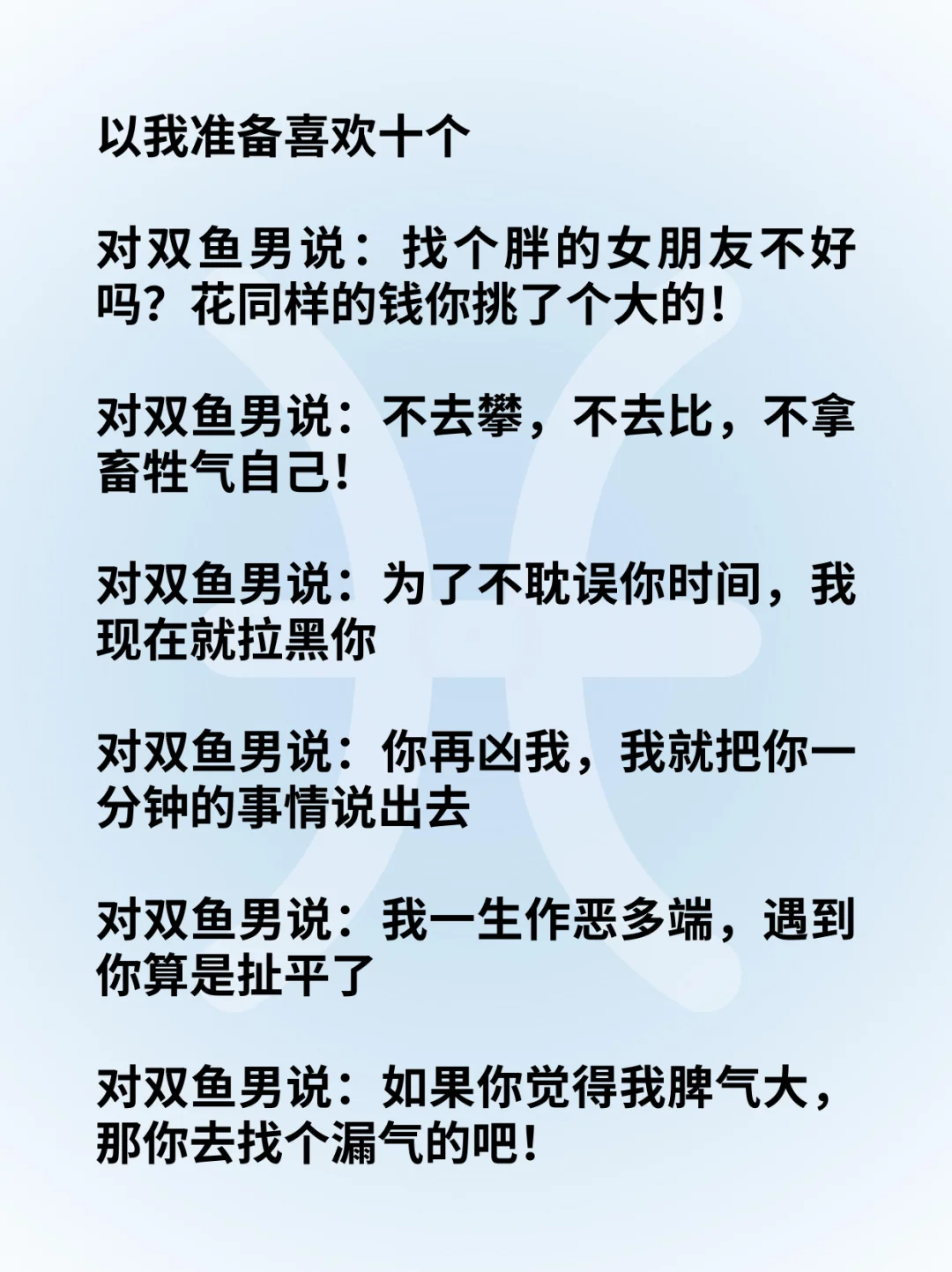 以我准备喜欢十个

对双鱼男说：找个胖的女朋友不好吗？花同样的钱你挑了个大的！

对双鱼男说：不去攀，不去比，不拿畜牲气自己！

对双鱼男说：为了不耽误你时间，我现在就拉黑你

对双鱼男说：你再凶我，我就把你一分钟的事情说出去

对双鱼男说：我一生作恶多端，遇到你算是扯平了

对双鱼男说：如果你觉得我脾气大，那你去找个漏气的吧！